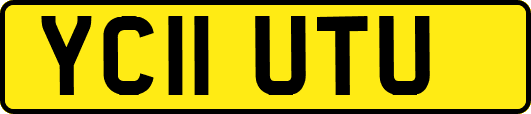 YC11 UTU